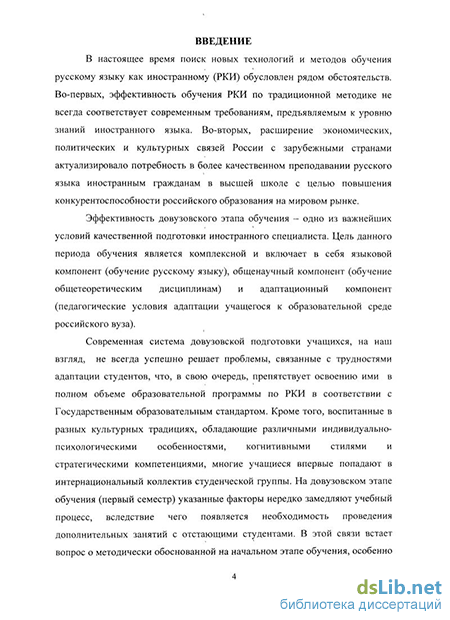 ВВЕДЕНИЕ

В настоящее время поиск новых технологий и методов обучения русскому языку как иностранному (РКИ) обусловлен рядом обстоятельств. Во-первых, эффективность обучения РКИ по традиционной методике не всегда соответствует современным требованиям, предъявляемым к уровню знаний иностранного языка. Во-вторых, расширение экономических, политических и культурных связей России с зарубежными странами актуализировало потребность в более качественном преподавании русского языка иностранным гражданам в высшей школе с целью повышения конкурентоспособности российского образования на мировом рынке.

Эффективность довузовского этапа обучения – одно из важнейших условий качественной подготовки иностранного специалиста. Цель данного периода обучения является комплексной и включает в себя языковой компонент (обучение русскому языку), общенаучный компонент (обучение общетеоретическим дисциплинам) и адаптационный компонент (педагогические условия адаптации учащегося к образовательной среде российского вуза).

Современная система довузовской подготовки учащихся, на наш взгляд, не всегда успешно решает проблемы, связанные с трудностями адаптации студентов, что, в свою очередь, препятствует освоению ими в полном объеме образовательной программы по РКИ в соответствии с Государственным образовательным стандартом. Кроме того, воспитанные в разных культурных традициях, обладающие различными индивидуально-психологическими особенностями, когнитивными стилями и стратегическими компетенциями, многие учащиеся впервые попадают в интернациональный коллектив студенческой группы. На довузовском этапе обучения (первый семестр) указанные факторы нередко замедляют учебный процесс, вследствие чего появляется необходимость проведения дополнительных занятий с отстающими студентами. В этой связи встает вопрос о методически обоснованной на начальном этапе обучения, особенно

4

dsLib.net
библиотека диссертаций